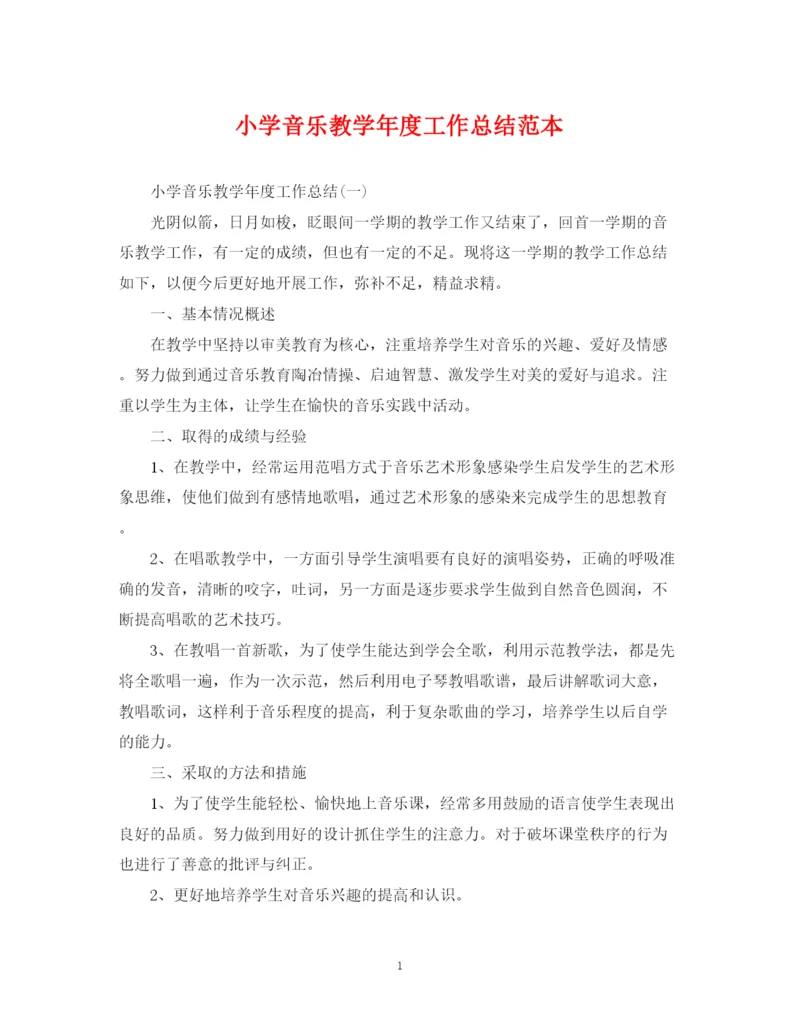 小学音乐教学年度工作总结范本

小学音乐教学年度工作总结(一)

光阴似箭，日月如梭，眨眼间一学期的教学工作又结束了，回首一学期的音乐教学工作，有一定的成绩，但也有一定的不足。现将这一学期的教学工作总结如下，以便今后更好地开展工作，弥补不足，精益求精。

一、基本情况概述

在教学中坚持以审美教育为核心，注重培养学生对音乐的兴趣、爱好及情感。努力做到通过音乐教育陶冶情操、启迪智慧、激发学生对美的爱好与追求。注重以学生为主体，让学生在愉快的音乐实践中活动。

二、取得的成绩与经验

1、在教学中，经常运用范唱方式于音乐艺术形象感染学生启发学生的艺术形象思维，使他们做到有感情地歌唱，通过艺术形象的感染来完成学生的思想教育。

2、在唱歌教学中，一方面引导学生演唱要有良好的演唱姿势，正确的呼吸准确的发音，清晰的咬字，吐词，另一方面是逐步要求学生做到自然音色圆润，不断提高唱歌的艺术技巧。

3、在教唱一首新歌，为了使学生能达到学会全歌，利用示范教学法，都是先将全歌唱一遍，作为一次示范，然后利用电子琴教唱歌谱，最后讲解歌词大意，教唱歌词，这样利于音乐程度的提高，利于复杂歌曲的学习，培养学生以后自学的能力。

三、采取的方法和措施

1、为了使学生能轻松、愉快地上音乐课，经常多用鼓励的语言使学生表现出良好的品质。努力做到用好的设计抓住学生的注意力。对于破坏课堂秩序的行为也进行了善意的批评与纠正。

2、更好地培养学生对音乐兴趣的提高和认识。

1